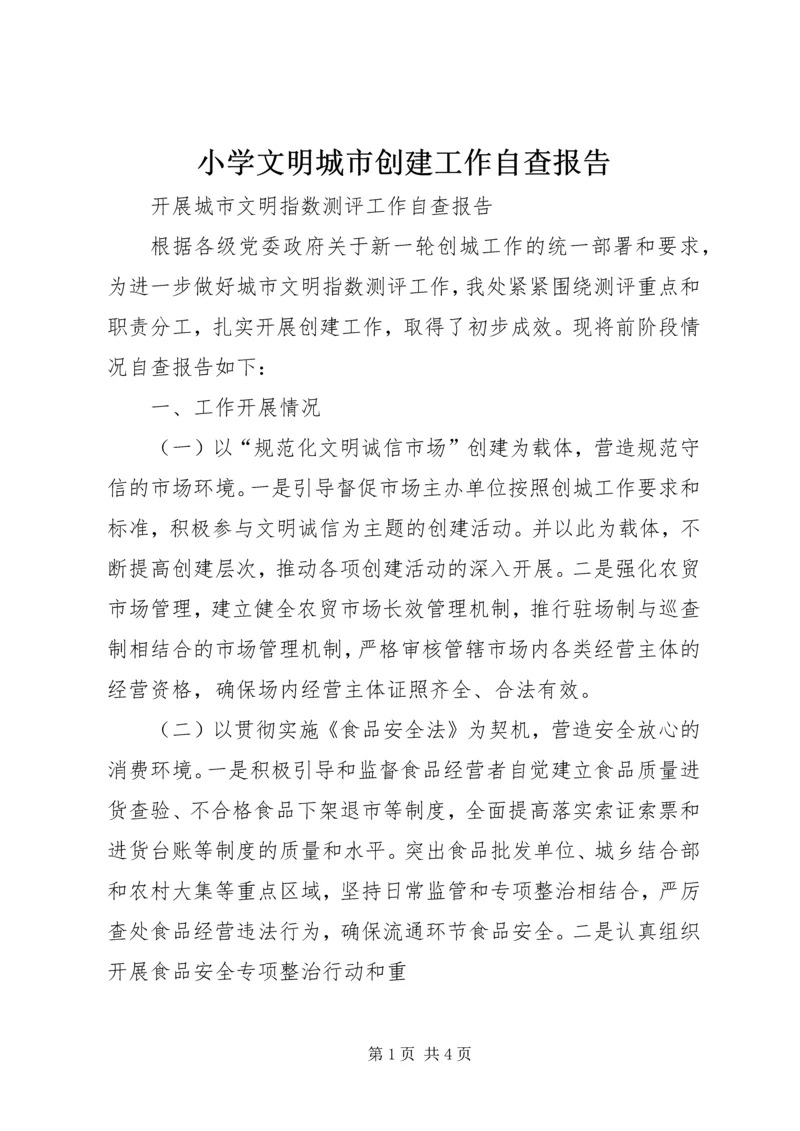 小学文明城市创建工作自查报告

开展城市文明指数测评工作自查报告

根据各级党委政府关于新一轮创城工作的统一部署和要求，为进一步做好城市文明指数测评工作，我处紧紧围绕测评重点和职责分工，扎实开展创建工作，取得了初步成效。现将前阶段情况自查报告如下：

一、工作开展情况

（一）以“规范化文明诚信市场”创建为载体，营造规范守信的市场环境。一是引导督促市场主办单位按照创城工作要求和标准，积极参与文明诚信为主题的创建活动。并以此为载体，不断提高创建层次，推动各项创建活动的深入开展。二是强化农贸市场管理，建立健全农贸市场长效管理机制，推行驻场制与巡查制相结合的市场管理机制，严格审核管辖市场内各类经营主体的经营资格，确保场内经营主体证照齐全、合法有效。

（二）以贯彻实施《食品安全法》为契机，营造安全放心的消费环境。一是积极引导和监督食品经营者自觉建立食品质量进货查验、不合格食品下架退市等制度，全面提高落实索证索票和进货台账等制度的质量和水平。突出食品批发单位、城乡结合部和农村大集等重点区域，坚持日常监管和专项整治相结合，严厉查处食品经营违法行为，确保流通环节食品安全。二是认真组织开展食品安全专项整治行动和重

第 1 页 共 4 页